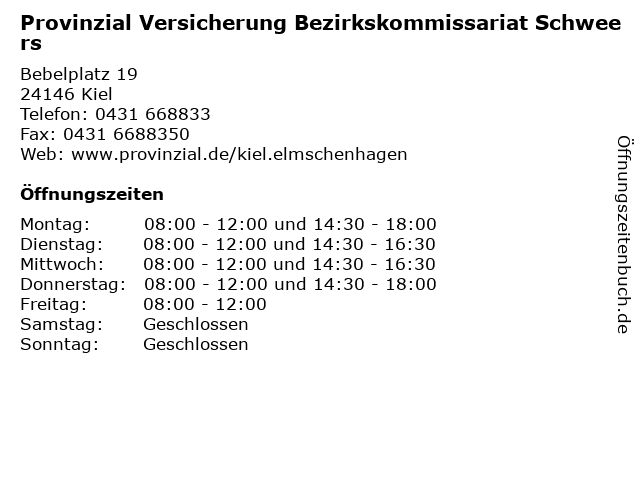 Provinzial Versicherung Bezirkskommissariat Schweers

Bebelplatz 19
24146 Kiel
Telefon: 0431 668833
Fax: 0431 6688350
Web: www.provinzial.de/kiel.elmschenhagen

Öffnungszeiten

| | |
|---|---|
| Montag: | 08:00 - 12:00 und 14:30 - 18:00 |
| Dienstag: | 08:00 - 12:00 und 14:30 - 16:30 |
| Mittwoch: | 08:00 - 12:00 und 14:30 - 16:30 |
| Donnerstag: | 08:00 - 12:00 und 14:30 - 18:00 |
| Freitag: | 08:00 - 12:00 |
| Samstag: | Geschlossen |
| Sonntag: | Geschlossen |

Öffnungszeitenbuch.de